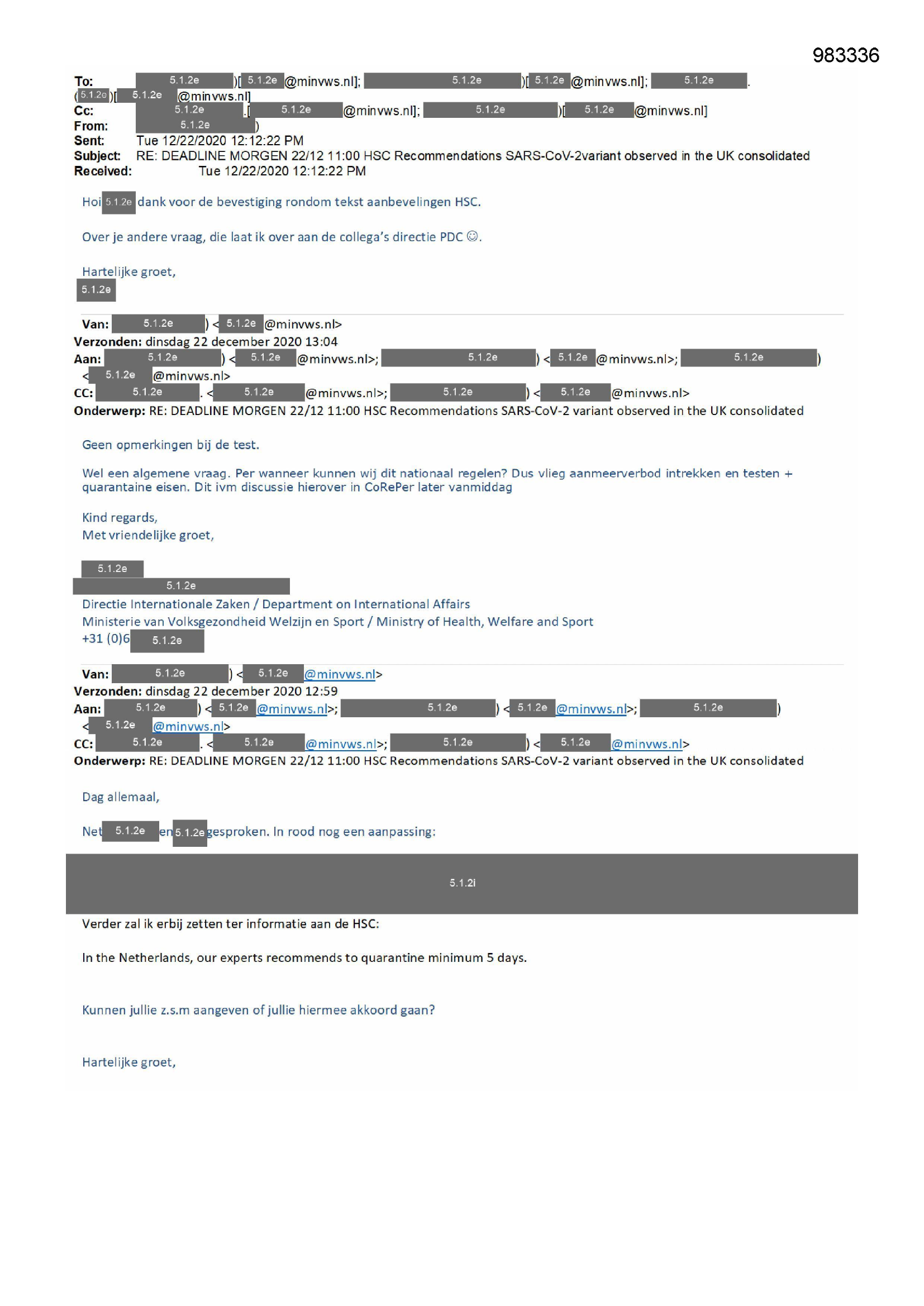 983336

To: 5.1.2e )[ 5.1.2e @minvws.nl]; 5.1.2e )[ 5.1.2e @minvws.nl]; 5.1.2e .
( 5.1.2e )[ 5.1.2e @minvws.nl]
Cc: 5.1.2e .[ 5.1.2e @minvws.nl]; 5.1.2e )[ 5.1.2e @minvws.nl]
From: 5.1.2e )
Sent: Tue 12/22/2020 12:12:22 PM
Subject: RE: DEADLINE MORGEN 22/12 11:00 HSC Recommendations SARS-CoV-2variant observed in the UK consolidated
Received: Tue 12/22/2020 12:12:22 PM

Hoi 5.1.2e dank voor de bevestiging rondom tekst aanbevelingen HSC.

Over je andere vraag, die laat ik over aan de collega's directie PDC ☺.

Hartelijke groet,
5.1.2e

Van: 5.1.2e ) < 5.1.2e @minvws.nl>
Verzonden: dinsdag 22 december 2020 13:04
Aan: 5.1.2e ) < 5.1.2e @minvws.nl>; 5.1.2e ) < 5.1.2e @minvws.nl>; 5.1.2e )
< 5.1.2e @minvws.nl>
CC: 5.1.2e . < 5.1.2e @minvws.nl>; 5.1.2e ) < 5.1.2e @minvws.nl>
Onderwerp: RE: DEADLINE MORGEN 22/12 11:00 HSC Recommendations SARS-CoV-2 variant observed in the UK consolidated

Geen opmerkingen bij de test.

Wel een algemene vraag. Per wanneer kunnen wij dit nationaal regelen? Dus vlieg aanmeerverbod intrekken en testen + quarantaine eisen. Dit ivm discussie hierover in CoRePer later vanmiddag

Kind regards,
Met vriendelijke groet,

5.1.2e
5.1.2e
Directie Internationale Zaken / Department on International Affairs
Ministerie van Volksgezondheid Welzijn en Sport / Ministry of Health, Welfare and Sport
+31 (0)6 5.1.2e

Van: 5.1.2e ) < 5.1.2e @minvws.nl>
Verzonden: dinsdag 22 december 2020 12:59
Aan: 5.1.2e ) < 5.1.2e @minvws.nl>; 5.1.2e ) < 5.1.2e @minvws.nl>; 5.1.2e )
< 5.1.2e @minvws.nl>
CC: 5.1.2e . < 5.1.2e @minvws.nl>; 5.1.2e ) < 5.1.2e @minvws.nl>
Onderwerp: RE: DEADLINE MORGEN 22/12 11:00 HSC Recommendations SARS-CoV-2 variant observed in the UK consolidated

Dag allemaal,

Net 5.1.2e en 5.1.2e gesproken. In rood nog een aanpassing:

5.1.2i

Verder zal ik erbij zetten ter informatie aan de HSC:

In the Netherlands, our experts recommends to quarantine minimum 5 days.

Kunnen jullie z.s.m aangeven of jullie hiermee akkoord gaan?

Hartelijke groet,